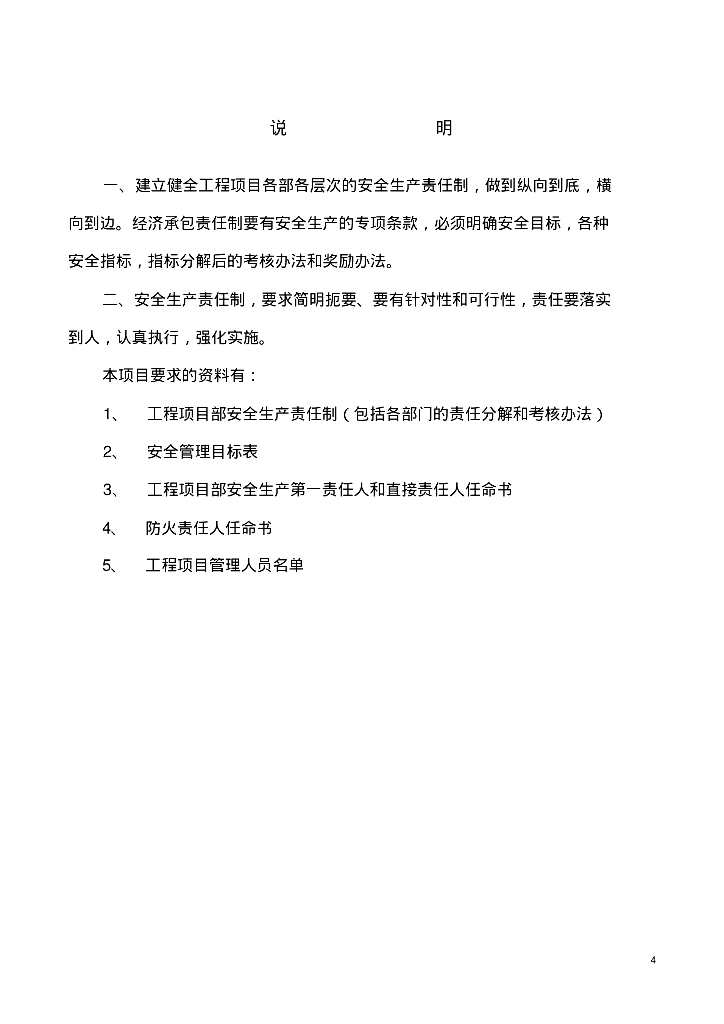 说　　　　明

一、建立健全工程项目各部各层次的安全生产责任制，做到纵向到底，横向到边。经济承包责任制要有安全生产的专项条款，必须明确安全目标，各种安全指标，指标分解后的考核办法和奖励办法。

二、安全生产责任制，要求简明扼要、要有针对性和可行性，责任要落实到人，认真执行，强化实施。

本项目要求的资料有：

1、　工程项目部安全生产责任制（包括各部门的责任分解和考核办法）

2、　安全管理目标表

3、　工程项目部安全生产第一责任人和直接责任人任命书

4、　防火责任人任命书

5、　工程项目管理人员名单

4